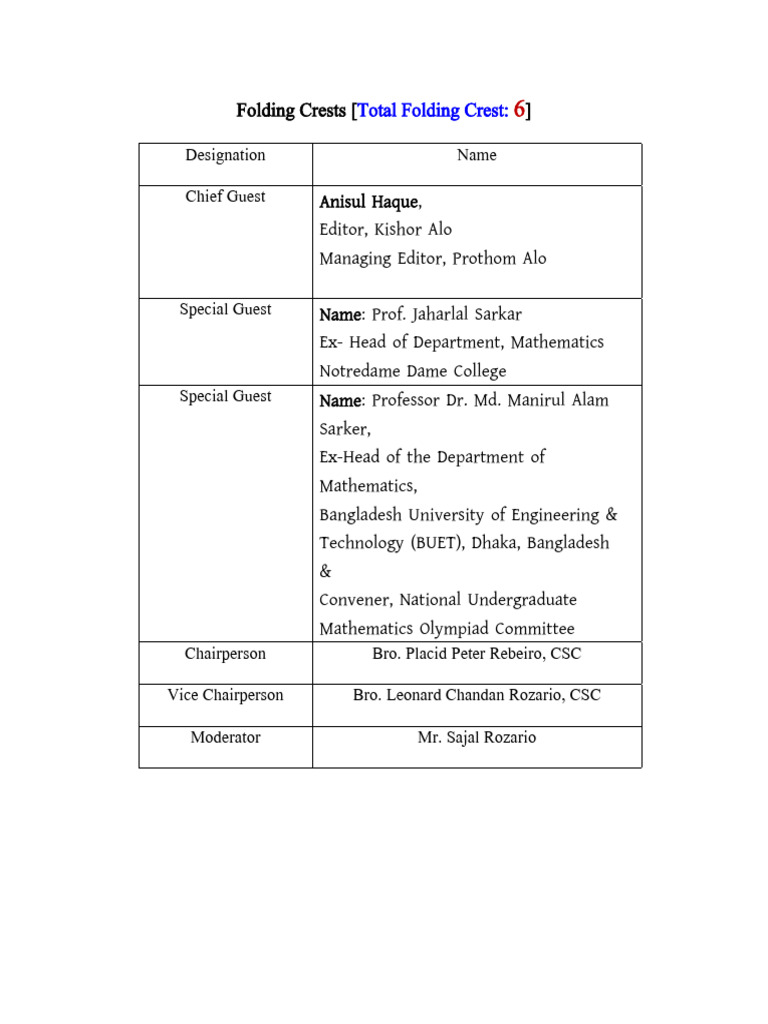 Folding Crests [Total Folding Crest: 6]

| Designation | Name |
|---|---|
| Chief Guest | Anisul Haque, Editor, Kishor Alo Managing Editor, Prothom Alo |
| Special Guest | Name: Prof. Jaharlal Sarkar Ex- Head of Department, Mathematics Notredame Dame College |
| Special Guest | Name: Professor Dr. Md. Manirul Alam Sarker, Ex-Head of the Department of Mathematics, Bangladesh University of Engineering & Technology (BUET), Dhaka, Bangladesh & Convener, National Undergraduate Mathematics Olympiad Committee |
| Chairperson | Bro. Placid Peter Rebeiro, CSC |
| Vice Chairperson | Bro. Leonard Chandan Rozario, CSC |
| Moderator | Mr. Sajal Rozario |